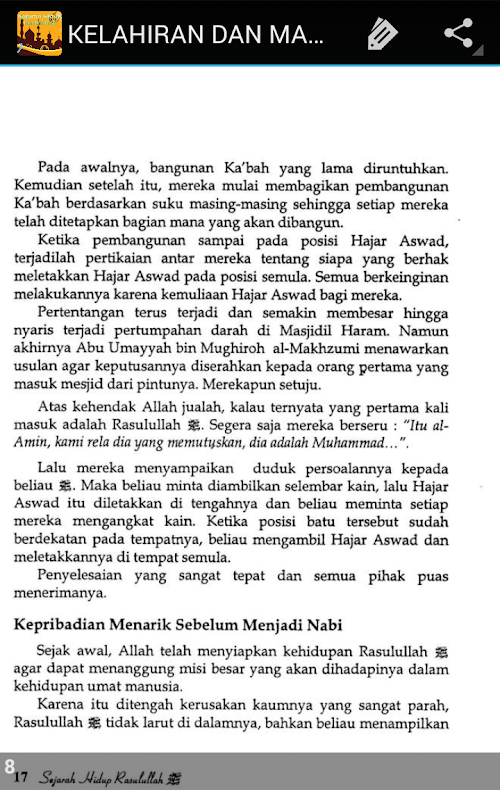 KELAHIRAN DAN MA...

Pada awalnya, bangunan Ka'bah yang lama diruntuhkan. Kemudian setelah itu, mereka mulai membagikan pembangunan Ka'bah berdasarkan suku masing-masing sehingga setiap mereka telah ditetapkan bagian mana yang akan dibangun.

Ketika pembangunan sampai pada posisi Hajar Aswad, terjadilah pertikaian antar mereka tentang siapa yang berhak meletakkan Hajar Aswad pada posisi semula. Semua berkeinginan melakukannya karena kemuliaan Hajar Aswad bagi mereka.

Pertentangan terus terjadi dan semakin membesar hingga nyaris terjadi pertumpahan darah di Masjidil Haram. Namun akhirnya Abu Umayyah bin Mughiroh al-Makhzumi menawarkan usulan agar keputusannya diserahkan kepada orang pertama yang masuk mesjid dari pintunya. Merekapun setuju.

Atas kehendak Allah jualah, kalau ternyata yang pertama kali masuk adalah Rasulullah ﷺ. Segera saja mereka berseru : "Itu al-Amin, kami rela dia yang memutuskan, dia adalah Muhammad...".

Lalu mereka menyampaikan duduk persoalannya kepada beliau ﷺ. Maka beliau minta diambilkan selembar kain, lalu Hajar Aswad itu diletakkan di tengahnya dan beliau meminta setiap mereka mengangkat kain. Ketika posisi batu tersebut sudah berdekatan pada tempatnya, beliau mengambil Hajar Aswad dan meletakkannya di tempat semula.

Penyelesaian yang sangat tepat dan semua pihak puas menerimanya.

Kepribadian Menarik Sebelum Menjadi Nabi

Sejak awal, Allah telah menyiapkan kehidupan Rasulullah ﷺ agar dapat menanggung misi besar yang akan dihadapinya dalam kehidupan umat manusia.

Karena itu ditengah kerusakan kaumnya yang sangat parah, Rasulullah ﷺ tidak larut di dalamnya, bahkan beliau menampilkan

8
17 Sejarah Hidup Rasulullah ﷺ